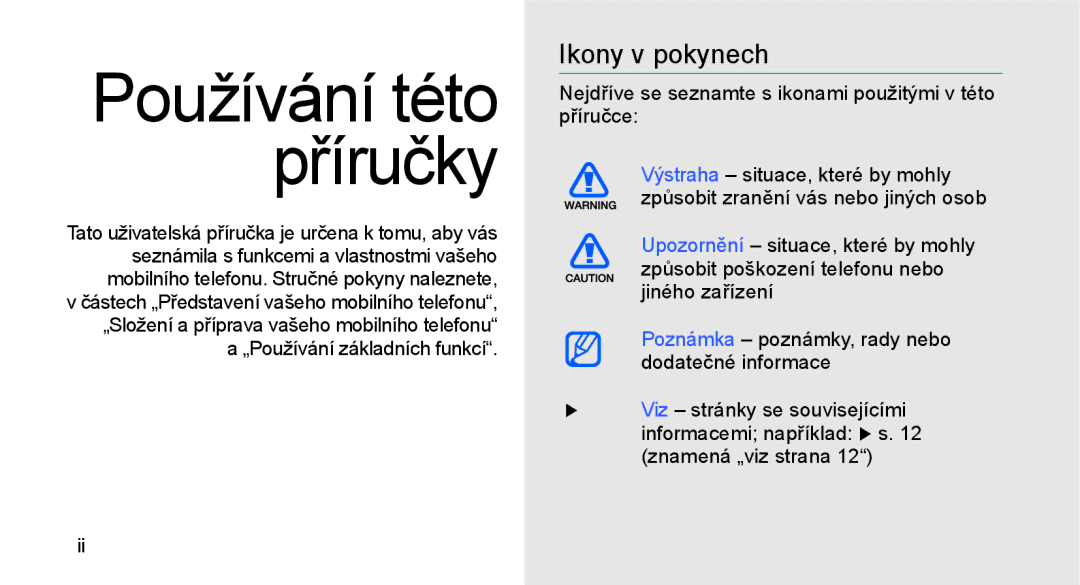 Používání této příručky

Tato uživatelská příručka je určena k tomu, aby vás seznámila s funkcemi a vlastnostmi vašeho mobilního telefonu. Stručné pokyny naleznete, v částech „Představení vašeho mobilního telefonu“, „Složení a příprava vašeho mobilního telefonu“ a „Používání základních funkcí“.

ii

Ikony v pokynech

Nejdříve se seznamte s ikonami použitými v této příručce:

WARNING

Výstraha – situace, které by mohly způsobit zranění vás nebo jiných osob

CAUTION

Upozornění – situace, které by mohly způsobit poškození telefonu nebo jiného zařízení

Poznámka – poznámky, rady nebo dodatečné informace

► Viz – stránky se souvisejícími informacemi; například: ► s. 12 (znamená „viz strana 12“)